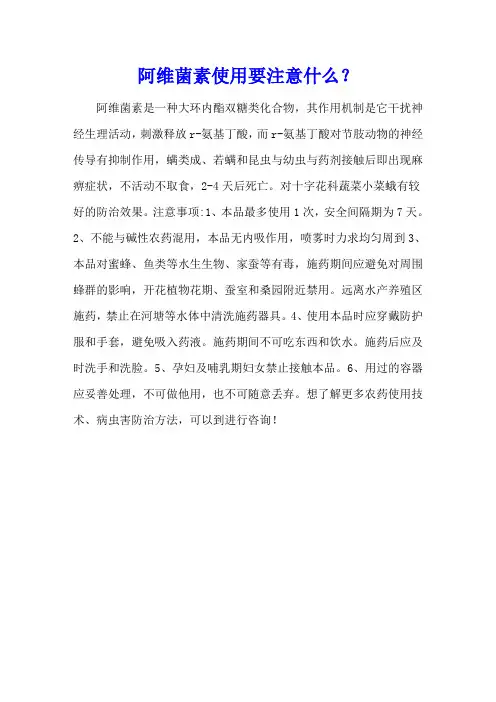 阿维菌素使用要注意什么？

阿维菌素是一种大环内酯双糖类化合物，其作用机制是它干扰神经生理活动，刺激释放r-氨基丁酸，而r-氨基丁酸对节肢动物的神经传导有抑制作用，螨类成、若螨和昆虫与幼虫与药剂接触后即出现麻痹症状，不活动不取食，2-4天后死亡。对十字花科蔬菜小菜蛾有较好的防治效果。注意事项:1、本品最多使用1次，安全间隔期为7天。2、不能与碱性农药混用，本品无内吸作用，喷雾时力求均匀周到3、本品对蜜蜂、鱼类等水生生物、家蚕等有毒，施药期间应避免对周围蜂群的影响，开花植物花期、蚕室和桑园附近禁用。远离水产养殖区施药，禁止在河塘等水体中清洗施药器具。4、使用本品时应穿戴防护服和手套，避免吸入药液。施药期间不可吃东西和饮水。施药后应及时洗手和洗脸。5、孕妇及哺乳期妇女禁止接触本品。6、用过的容器应妥善处理，不可做他用，也不可随意丢弃。想了解更多农药使用技术、病虫害防治方法，可以到进行咨询！